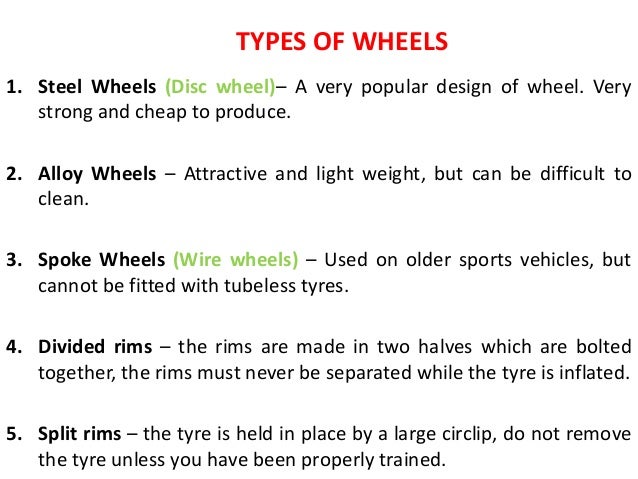 TYPES OF WHEELS

1. Steel Wheels (Disc wheel)– A very popular design of wheel. Very strong and cheap to produce.

2. Alloy Wheels – Attractive and light weight, but can be difficult to clean.

3. Spoke Wheels (Wire wheels) – Used on older sports vehicles, but cannot be fitted with tubeless tyres.

4. Divided rims – the rims are made in two halves which are bolted together, the rims must never be separated while the tyre is inflated.

5. Split rims – the tyre is held in place by a large circlip, do not remove the tyre unless you have been properly trained.